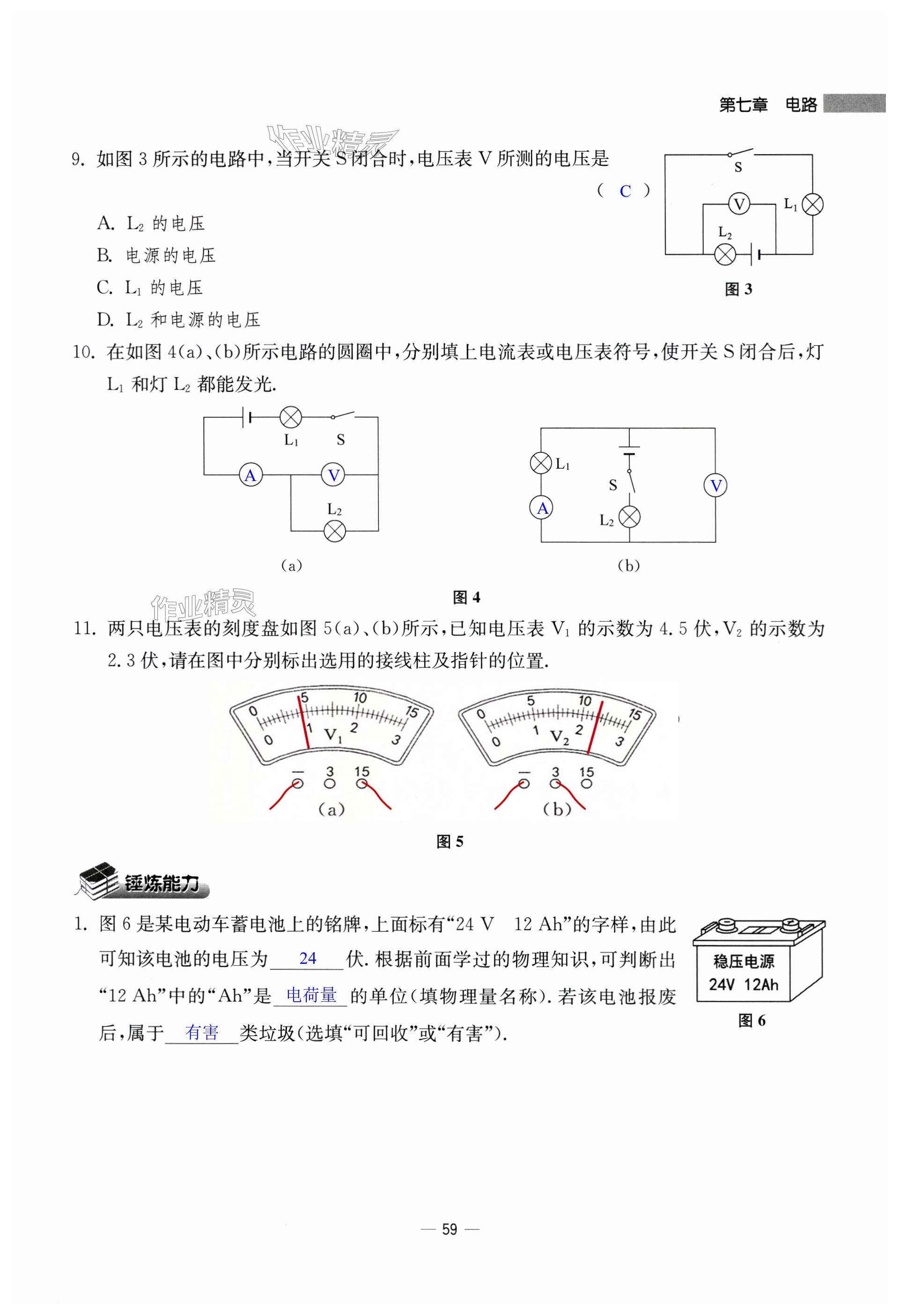 第七章 电路

作业精灵

9. 如图 3 所示的电路中，当开关 S 闭合时，电压表 V 所测的电压是 （ C ）

A. $L_2$ 的电压
B. 电源的电压
C. $L_1$ 的电压
D. $L_2$ 和电源的电压

S
V
$L_1$
$L_2$
图 3

10. 在如图 4(a)、(b)所示电路的圆圈中，分别填上电流表或电压表符号，使开关 S 闭合后，灯 $L_1$ 和灯 $L_2$ 都能发光.

$L_1$ S
A V
$L_2$
(a)

$L_1$
S
A
$L_2$
V
(b)

图 4

作业精灵

11. 两只电压表的刻度盘如图 5(a)、(b)所示，已知电压表 $V_1$ 的示数为 4.5 伏，$V_2$ 的示数为 2.3 伏，请在图中分别标出选用的接线柱及指针的位置.

0 5 10 15
0 1 2 3
$V_1$
— 3 15
(a)

0 5 10 15
0 1 2 3
$V_2$
— 3 15
(b)

图 5

锤炼能力

1. 图 6 是某电动车蓄电池上的铭牌，上面标有“24 V 12 Ah”的字样，由此可知该电池的电压为 24 伏. 根据前面学过的物理知识，可判断出“12 Ah”中的“Ah”是 电荷量 的单位(填物理量名称). 若该电池报废后，属于 有害 类垃圾(选填“可回收”或“有害”).

稳压电源
24V 12Ah
图 6

— 59 —